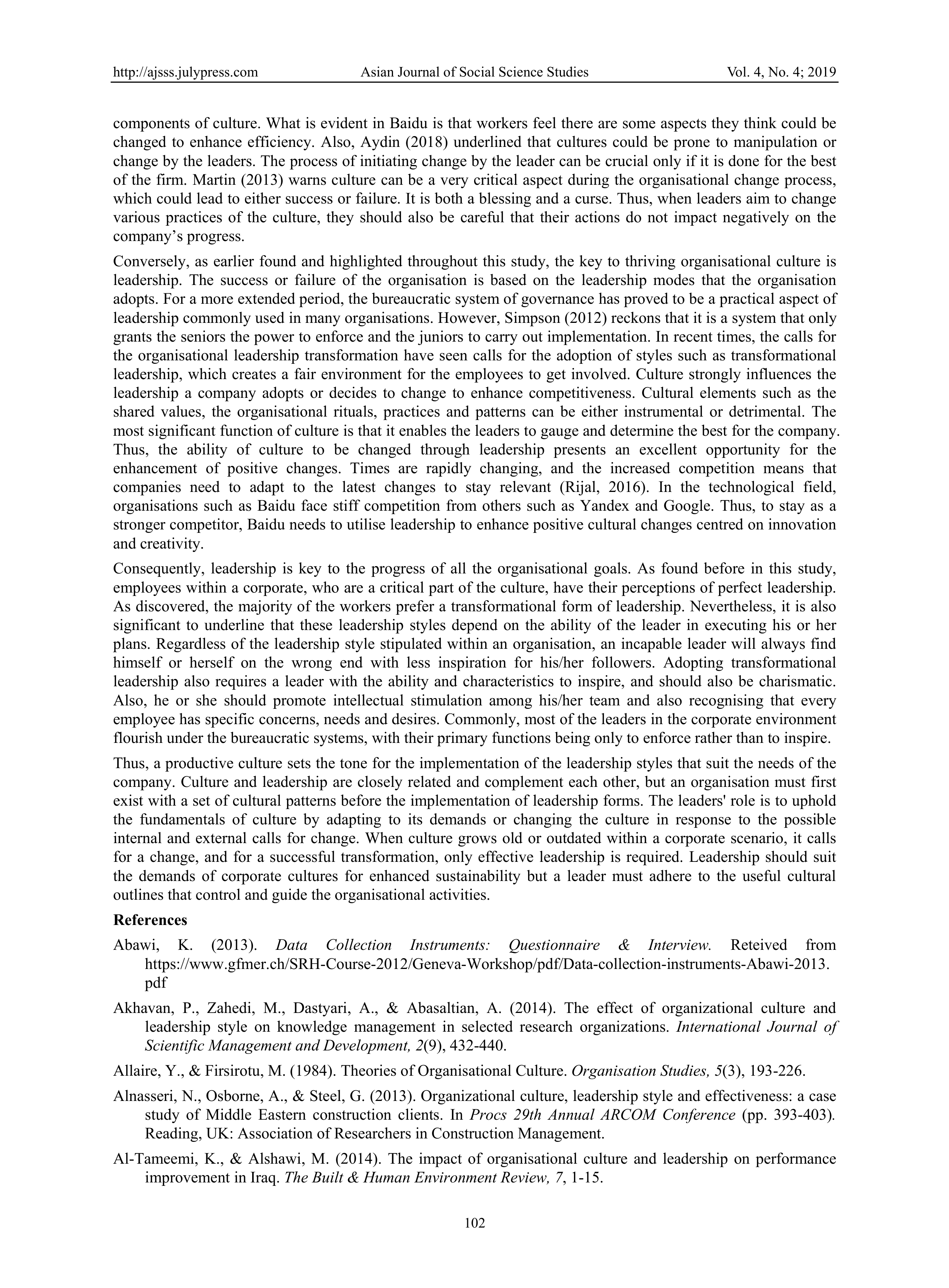 http://ajsss.julypress.com Asian Journal of Social Science Studies Vol. 4, No. 4; 2019

components of culture. What is evident in Baidu is that workers feel there are some aspects they think could be changed to enhance efficiency. Also, Aydin (2018) underlined that cultures could be prone to manipulation or change by the leaders. The process of initiating change by the leader can be crucial only if it is done for the best of the firm. Martin (2013) warns culture can be a very critical aspect during the organisational change process, which could lead to either success or failure. It is both a blessing and a curse. Thus, when leaders aim to change various practices of the culture, they should also be careful that their actions do not impact negatively on the company's progress.

Conversely, as earlier found and highlighted throughout this study, the key to thriving organisational culture is leadership. The success or failure of the organisation is based on the leadership modes that the organisation adopts. For a more extended period, the bureaucratic system of governance has proved to be a practical aspect of leadership commonly used in many organisations. However, Simpson (2012) reckons that it is a system that only grants the seniors the power to enforce and the juniors to carry out implementation. In recent times, the calls for the organisational leadership transformation have seen calls for the adoption of styles such as transformational leadership, which creates a fair environment for the employees to get involved. Culture strongly influences the leadership a company adopts or decides to change to enhance competitiveness. Cultural elements such as the shared values, the organisational rituals, practices and patterns can be either instrumental or detrimental. The most significant function of culture is that it enables the leaders to gauge and determine the best for the company. Thus, the ability of culture to be changed through leadership presents an excellent opportunity for the enhancement of positive changes. Times are rapidly changing, and the increased competition means that companies need to adapt to the latest changes to stay relevant (Rijal, 2016). In the technological field, organisations such as Baidu face stiff competition from others such as Yandex and Google. Thus, to stay as a stronger competitor, Baidu needs to utilise leadership to enhance positive cultural changes centred on innovation and creativity.

Consequently, leadership is key to the progress of all the organisational goals. As found before in this study, employees within a corporate, who are a critical part of the culture, have their perceptions of perfect leadership. As discovered, the majority of the workers prefer a transformational form of leadership. Nevertheless, it is also significant to underline that these leadership styles depend on the ability of the leader in executing his or her plans. Regardless of the leadership style stipulated within an organisation, an incapable leader will always find himself or herself on the wrong end with less inspiration for his/her followers. Adopting transformational leadership also requires a leader with the ability and characteristics to inspire, and should also be charismatic. Also, he or she should promote intellectual stimulation among his/her team and also recognising that every employee has specific concerns, needs and desires. Commonly, most of the leaders in the corporate environment flourish under the bureaucratic systems, with their primary functions being only to enforce rather than to inspire.

Thus, a productive culture sets the tone for the implementation of the leadership styles that suit the needs of the company. Culture and leadership are closely related and complement each other, but an organisation must first exist with a set of cultural patterns before the implementation of leadership forms. The leaders' role is to uphold the fundamentals of culture by adapting to its demands or changing the culture in response to the possible internal and external calls for change. When culture grows old or outdated within a corporate scenario, it calls for a change, and for a successful transformation, only effective leadership is required. Leadership should suit the demands of corporate cultures for enhanced sustainability but a leader must adhere to the useful cultural outlines that control and guide the organisational activities.

References

Abawi, K. (2013). Data Collection Instruments: Questionnaire & Interview. Reteived from https://www.gfmer.ch/SRH-Course-2012/Geneva-Workshop/pdf/Data-collection-instruments-Abawi-2013.pdf

Akhavan, P., Zahedi, M., Dastyari, A., & Abasaltian, A. (2014). The effect of organizational culture and leadership style on knowledge management in selected research organizations. International Journal of Scientific Management and Development, 2(9), 432-440.

Allaire, Y., & Firsirotu, M. (1984). Theories of Organisational Culture. Organisation Studies, 5(3), 193-226.

Alnasseri, N., Osborne, A., & Steel, G. (2013). Organizational culture, leadership style and effectiveness: a case study of Middle Eastern construction clients. In Procs 29th Annual ARCOM Conference (pp. 393-403). Reading, UK: Association of Researchers in Construction Management.

Al-Tameemi, K., & Alshawi, M. (2014). The impact of organisational culture and leadership on performance improvement in Iraq. The Built & Human Environment Review, 7, 1-15.

102